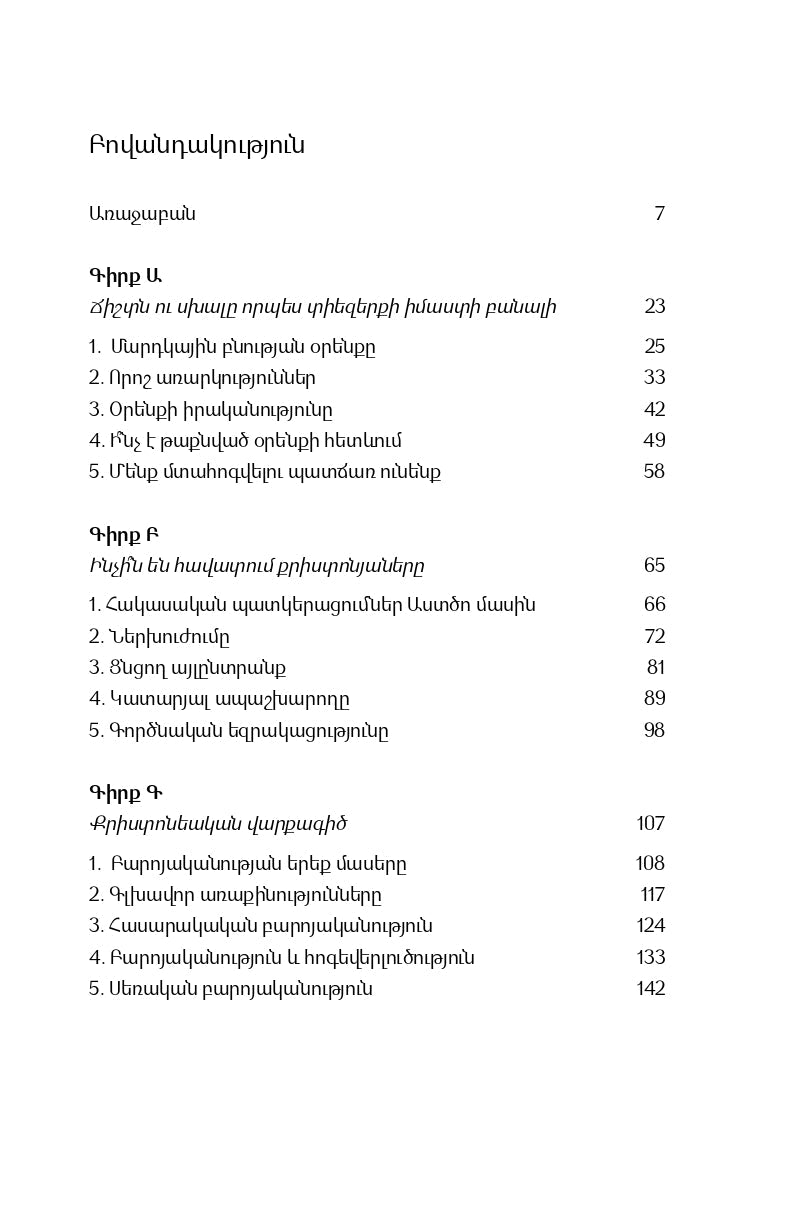 Բովանդակություն

Առաջաբան 7

Գիրք Ա
Ճիշտն ու սխալը որպես տիեզերքի իմաստի բանալի 23

1. Մարդկային բնության օրենքը 25
2. Որոշ առարկություններ 33
3. Օրենքի իրականությունը 42
4. Ի՞նչ է թաքնված օրենքի հետևում 49
5. Մենք մտահոգվելու պատճառ ունենք 58

Գիրք Բ
Ինչի՞ն են հավատում քրիստոնյաները 65

1. Հակասական պատկերացումներ Աստծո մասին 66
2. Ներխուժումը 72
3. Ցնցող այլընտրանք 81
4. Կատարյալ ապաշխարողը 89
5. Գործնական եզրակացությունը 98

Գիրք Գ
Քրիստոնեական վարքագիծ 107

1. Բարոյականության երեք մասերը 108
2. Գլխավոր առաքինությունները 117
3. Հասարակական բարոյականություն 124
4. Բարոյականություն և հոգեվերլուծություն 133
5. Սեռական բարոյականություն 142